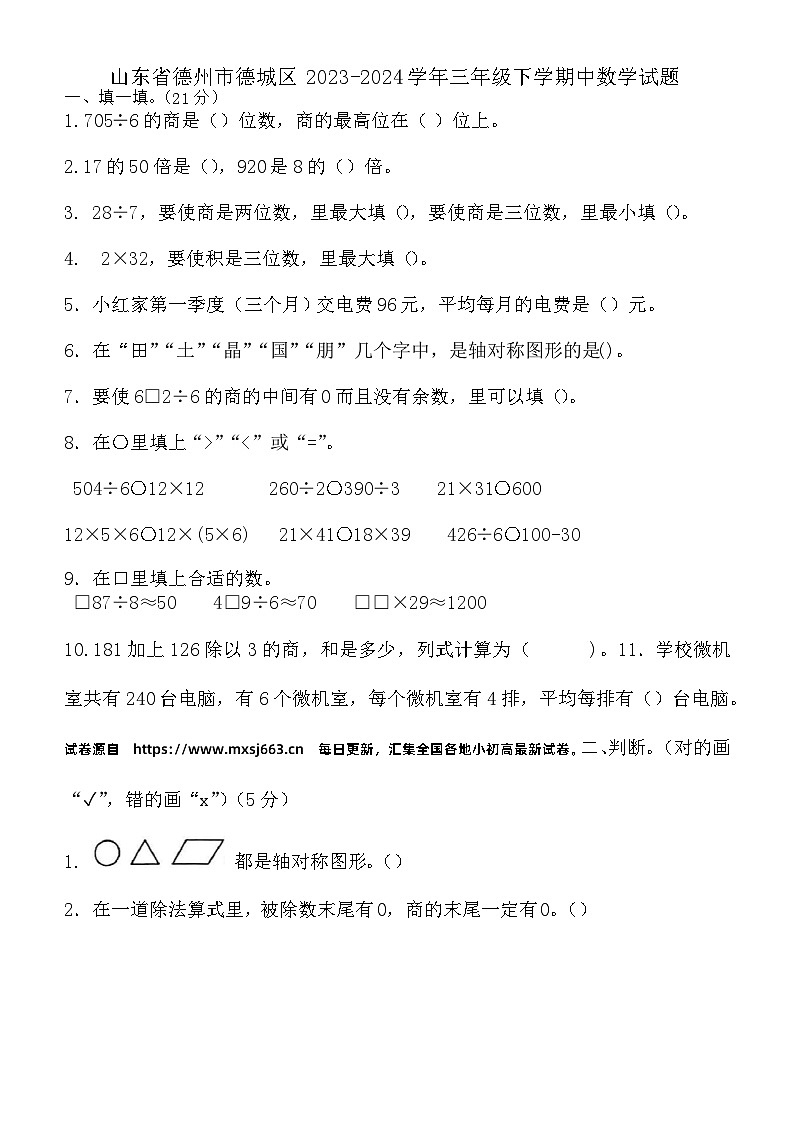 山东省德州市德城区 2023-2024 学年三年级下学期中数学试题

一、填一填。(21 分)

1. 705÷6 的商是（）位数，商的最高位在（ ）位上。

2. 17 的 50 倍是（），920 是 8 的（）倍。

3. 28÷7，要使商是两位数，里最大填 ()，要使商是三位数，里最小填 ()。

4. 2×32，要使积是三位数，里最大填 ()。

5. 小红家第一季度（三个月）交电费 96 元，平均每月的电费是（）元。

6. 在“田”“土”“晶”“国”“朋”几个字中，是轴对称图形的是()。

7. 要使 6□2÷6 的商的中间有 0 而且没有余数，里可以填 ()。

8. 在○里填上“>”“<”或“=”。

504÷6○12×12　260÷2○390÷3　21×31○600

12×5×6○12×(5×6)　21×41○18×39　426÷6○100-30

9. 在□里填上合适的数。

□87÷8≈50　4□9÷6≈70　□□×29≈1200

10. 181 加上 126 除以 3 的商，和是多少，列式计算为（　　）。11. 学校微机室共有 240 台电脑，有 6 个微机室，每个微机室有 4 排，平均每排有（）台电脑。

试卷源自 https://www.mxsj663.cn 每日更新，汇集全国各地小初高最新试卷。二、判断。(对的画“✓”，错的画“x”)(5 分)

1. 都是轴对称图形。()

2. 在一道除法算式里，被除数末尾有 0，商的末尾一定有 0。()